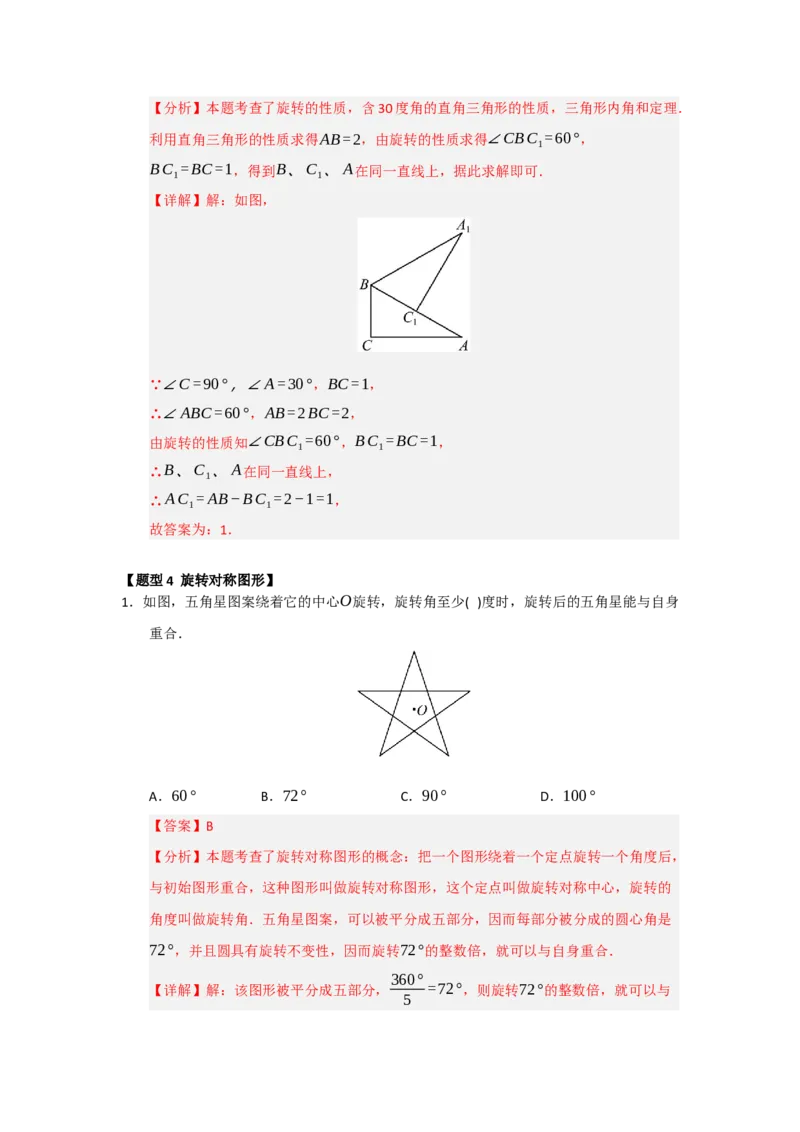 【分析】本题考查了旋转的性质，含30度角的直角三角形的性质，三角形内角和定理．利用直角三角形的性质求得$AB=2$，由旋转的性质求得$\angle CBC_1=60°$，$BC_1=BC=1$，得到$B$、$C_1$、$A$在同一直线上，据此求解即可．

【详解】解：如图，

$A_1$
$B$
$C_1$
$C$
$A$

$\because \angle C=90°$，$\angle A=30°$，$BC=1$，

$\therefore \angle ABC=60°$，$AB=2BC=2$，

由旋转的性质知$\angle CBC_1=60°$，$BC_1=BC=1$，

$\therefore B$、$C_1$、$A$在同一直线上，

$\therefore AC_1=AB-BC_1=2-1=1$，

故答案为：1．

【题型 4 旋转对称图形】

1．如图，五角星图案绕着它的中心$O$旋转，旋转角至少( )度时，旋转后的五角星能与自身重合．

$O$

A．$60°$　　B．$72°$　　C．$90°$　　D．$100°$

【答案】B

【分析】本题考查了旋转对称图形的概念：把一个图形绕着一个定点旋转一个角度后，与初始图形重合，这种图形叫做旋转对称图形，这个定点叫做旋转对称中心，旋转的角度叫做旋转角．五角星图案，可以被平分成五部分，因而每部分被分成的圆心角是$72°$，并且圆具有旋转不变性，因而旋转$72°$的整数倍，就可以与自身重合．

【详解】解：该图形被平分成五部分，$\frac{360°}{5}=72°$，则旋转$72°$的整数倍，就可以与